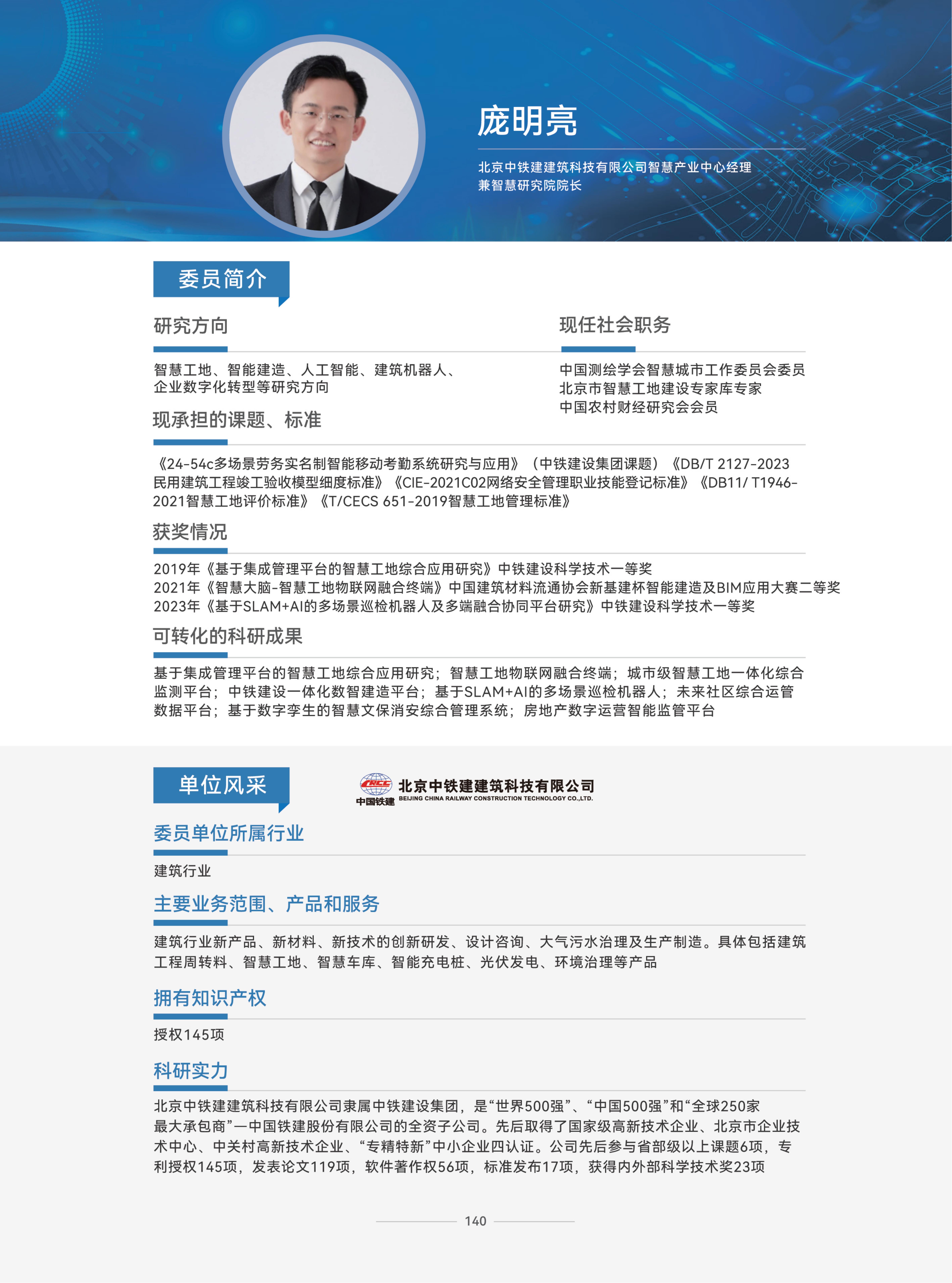 庞明亮

北京中铁建建筑科技有限公司智慧产业中心经理
兼智慧研究院院长

委员简介

研究方向

智慧工地、智能建造、人工智能、建筑机器人、企业数字化转型等研究方向

现任社会职务

中国测绘学会智慧城市工作委员会委员
北京市智慧工地建设专家库专家
中国农村财经研究会会员

现承担的课题、标准

《24-54c多场景劳务实名制智能移动考勤系统研究与应用》（中铁建设集团课题）《DB/T 2127-2023民用建筑工程竣工验收模型细度标准》《CIE-2021C02网络安全管理职业技能登记标准》《DB11/ T1946-2021智慧工地评价标准》《T/CECS 651-2019智慧工地管理标准》

获奖情况

2019年《基于集成管理平台的智慧工地综合应用研究》中铁建设科学技术一等奖
2021年《智慧大脑-智慧工地物联网融合终端》中国建筑材料流通协会新基建杯智能建造及BIM应用大赛二等奖
2023年《基于SLAM+AI的多场景巡检机器人及多端融合协同平台研究》中铁建设科学技术一等奖

可转化的科研成果

基于集成管理平台的智慧工地综合应用研究；智慧工地物联网融合终端；城市级智慧工地一体化综合监测平台；中铁建设一体化数智建造平台；基于SLAM+AI的多场景巡检机器人；未来社区综合运管数据平台；基于数字孪生的智慧文保消安综合管理系统；房地产数字运营智能监管平台

单位风采

CRCC 中国铁建 北京中铁建建筑科技有限公司 BEIJING CHINA RAILWAY CONSTRUCTION TECHNOLOGY CO.,LTD.

委员单位所属行业

建筑行业

主要业务范围、产品和服务

建筑行业新产品、新材料、新技术的创新研发、设计咨询、大气污水治理及生产制造。具体包括建筑工程周转料、智慧工地、智慧车库、智能充电桩、光伏发电、环境治理等产品

拥有知识产权

授权145项

科研实力

北京中铁建建筑科技有限公司隶属中铁建设集团，是“世界500强”、“中国500强”和“全球250家最大承包商”—中国铁建股份有限公司的全资子公司。先后取得了国家级高新技术企业、北京市企业技术中心、中关村高新技术企业、“专精特新”中小企业四认证。公司先后参与省部级以上课题6项，专利授权145项，发表论文119项，软件著作权56项，标准发布17项，获得内外部科学技术奖23项

140